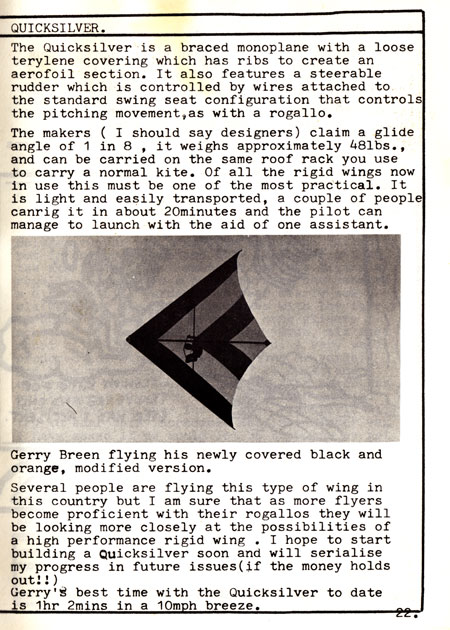 QUICKSILVER.

The Quicksilver is a braced monoplane with a loose terylene covering which has ribs to create an aerofoil section. It also features a steerable rudder which is controlled by wires attached to the standard swing seat configuration that controls the pitching movement,as with a rogallo.

The makers ( I should say designers) claim a glide angle of 1 in 8 , it weighs approximately 48lbs., and can be carried on the same roof rack you use to carry a normal kite. Of all the rigid wings now in use this must be one of the most practical. It is light and easily transported, a couple of people canrig it in about 20minutes and the pilot can manage to launch with the aid of one assistant.

Gerry Breen flying his newly covered black and orange, modified version.

Several people are flying this type of wing in this country but I am sure that as more flyers become proficient with their rogallos they will be looking more closely at the possibilities of a high performance rigid wing . I hope to start building a Quicksilver soon and will serialise my progress in future issues(if the money holds out!!)
Gerry's best time with the Quicksilver to date is 1hr 2mins in a 10mph breeze.

22.